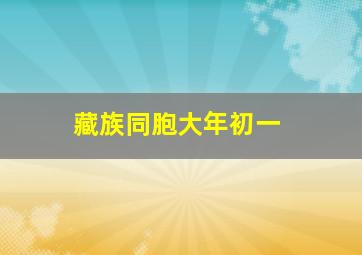 藏族同胞大年初一